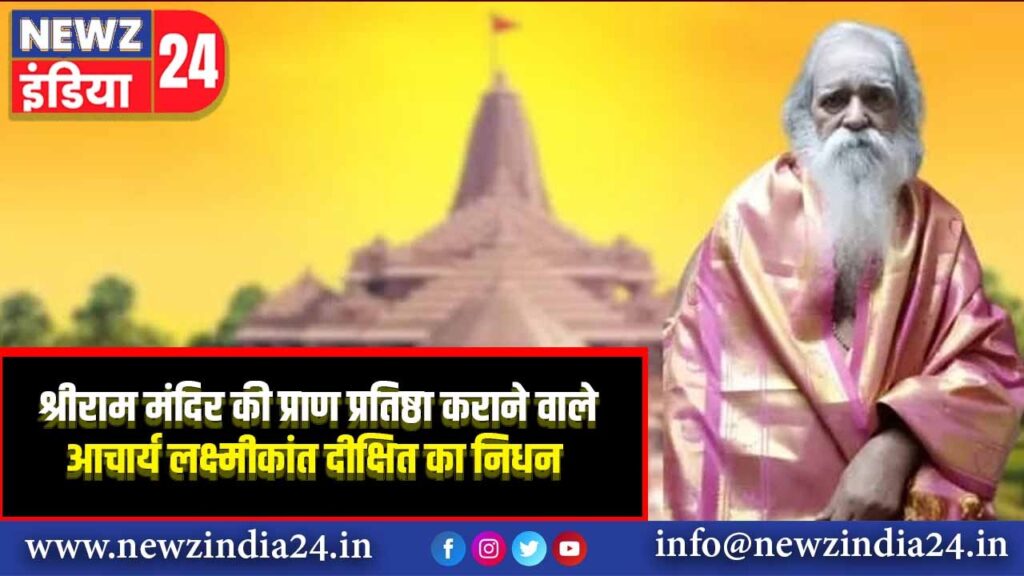 NEWZ इंडिया 24

श्रीराम मंदिर की प्राण प्रतिष्ठा कराने वाले आचार्य लक्ष्मीकांत दीक्षित का निधन

www.newzindia24.in

info@newzindia24.in